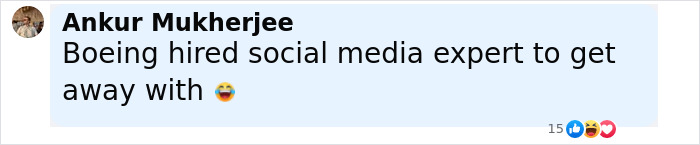 Ankur Mukherjee
Boeing hired social media expert to get away with 😂

15